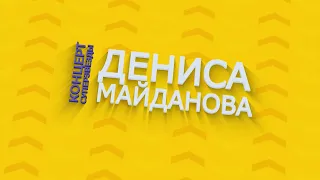 КОНЦЕРТ СУПЕРЗВЕЗДЫ
ДЕНИСА МАЙДАНОВА